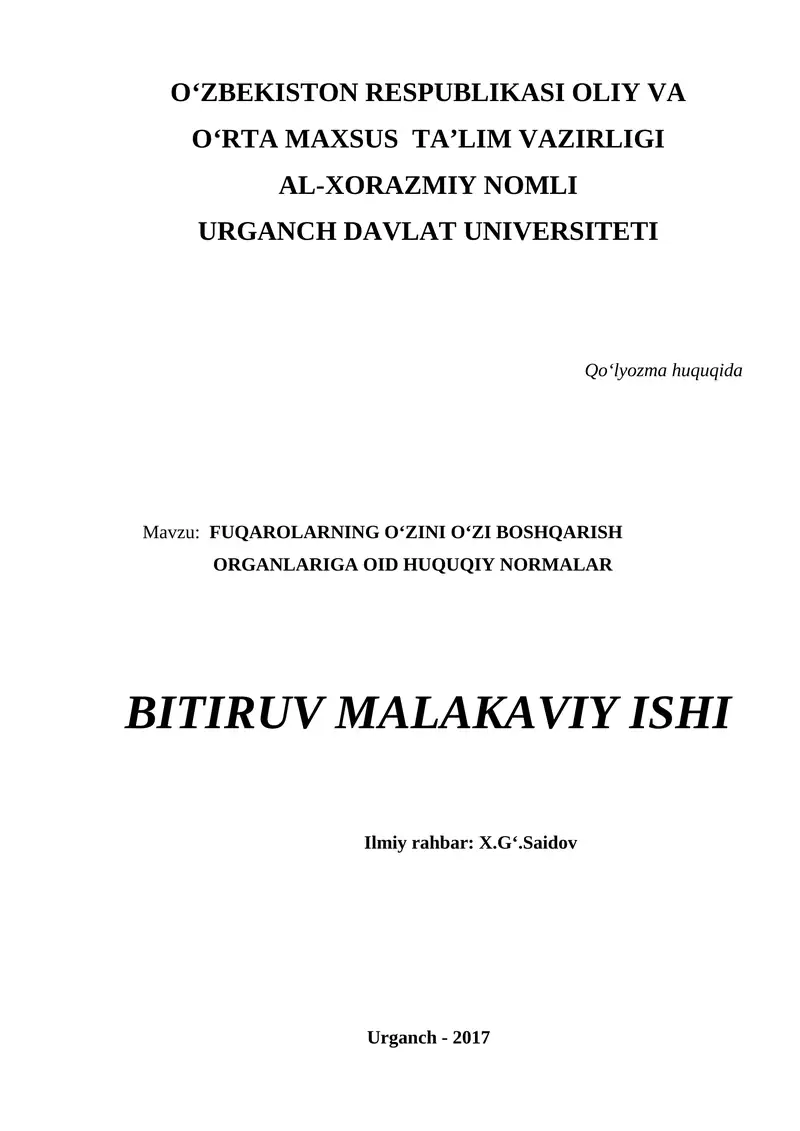 O‘ZBEKISTON RESPUBLIKASI OLIY VA
O‘RTA MAXSUS TA’LIM VAZIRLIGI
AL-XORAZMIY NOMLI
URGANCH DAVLAT UNIVERSITETI

Qo‘lyozma huquqida

Mavzu: FUQAROLARNING O‘ZINI O‘ZI BOSHQARISH ORGANLARIGA OID HUQUQIY NORMALAR

BITIRUV MALAKAVIY ISHI

Ilmiy rahbar: X.G‘.Saidov

Urganch - 2017